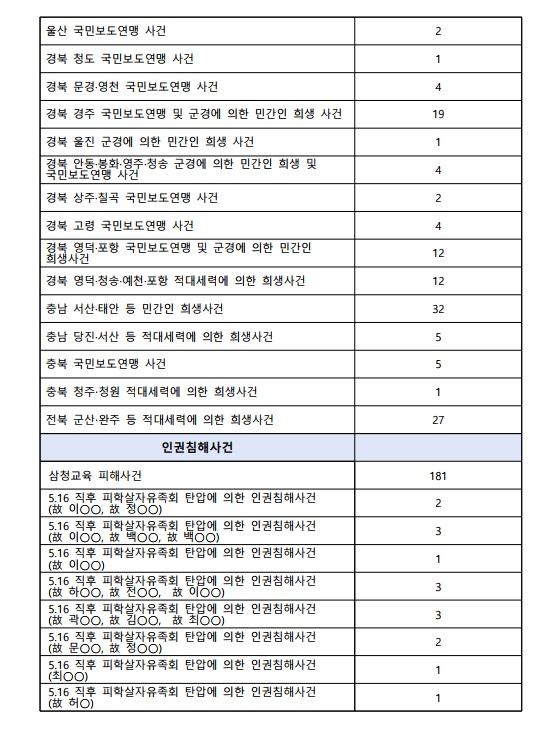 | | |
|---|---|
| 울산 국민보도연맹 사건 | 2 |
| 경북 청도 국민보도연맹 사건 | 1 |
| 경북 문경·영천 국민보도연맹 사건 | 4 |
| 경북 경주 국민보도연맹 및 군경에 의한 민간인 희생 사건 | 19 |
| 경북 울진 군경에 의한 민간인 희생 사건 | 1 |
| 경북 안동·봉화·영주·청송 군경에 의한 민간인 희생 및 국민보도연맹 사건 | 4 |
| 경북 상주·칠곡 국민보도연맹 사건 | 2 |
| 경북 고령 국민보도연맹 사건 | 4 |
| 경북 영덕·포항 국민보도연맹 및 군경에 의한 민간인 희생사건 | 12 |
| 경북 영덕·청송·예천·포항 적대세력에 의한 희생사건 | 12 |
| 충남 서산·태안 등 민간인 희생사건 | 32 |
| 충남 당진·서산 등 적대세력에 의한 희생사건 | 5 |
| 충북 국민보도연맹 사건 | 5 |
| 충북 청주·청원 적대세력에 의한 희생사건 | 1 |
| 전북 군산·완주 등 적대세력에 의한 희생사건 | 27 |
| 인권침해사건 | |
| 삼청교육 피해사건 | 181 |
| 5.16 직후 피학살자유족회 탄압에 의한 인권침해사건 (故 이○○, 故 정○○) | 2 |
| 5.16 직후 피학살자유족회 탄압에 의한 인권침해사건 (故 이○○, 故 백○○, 故 백○○) | 3 |
| 5.16 직후 피학살자유족회 탄압에 의한 인권침해사건 (故 이○○) | 1 |
| 5.16 직후 피학살자유족회 탄압에 의한 인권침해사건 (故 하○○, 故 전○○, 故 이○○) | 3 |
| 5.16 직후 피학살자유족회 탄압에 의한 인권침해사건 (故 곽○○, 故 김○○, 故 최○○) | 3 |
| 5.16 직후 피학살자유족회 탄압에 의한 인권침해사건 (故 문○○, 故 정○○) | 2 |
| 5.16 직후 피학살자유족회 탄압에 의한 인권침해사건 (최○○) | 1 |
| 5.16 직후 피학살자유족회 탄압에 의한 인권침해사건 (故 허○) | 1 |